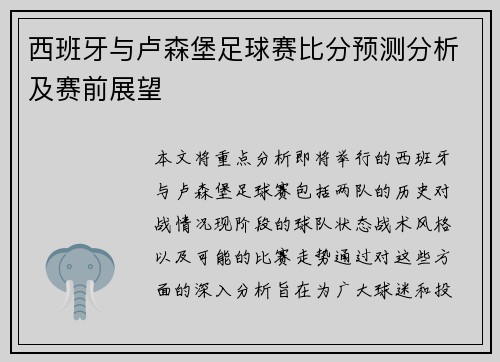 西班牙与卢森堡足球赛比分预测分析及赛前展望

本文将重点分析即将举行的西班牙与卢森堡足球赛包括两队的历史对战情况现阶段的球队状态战术风格以及可能的比赛走势通过对这些方面的深入分析旨在为广大球迷和投